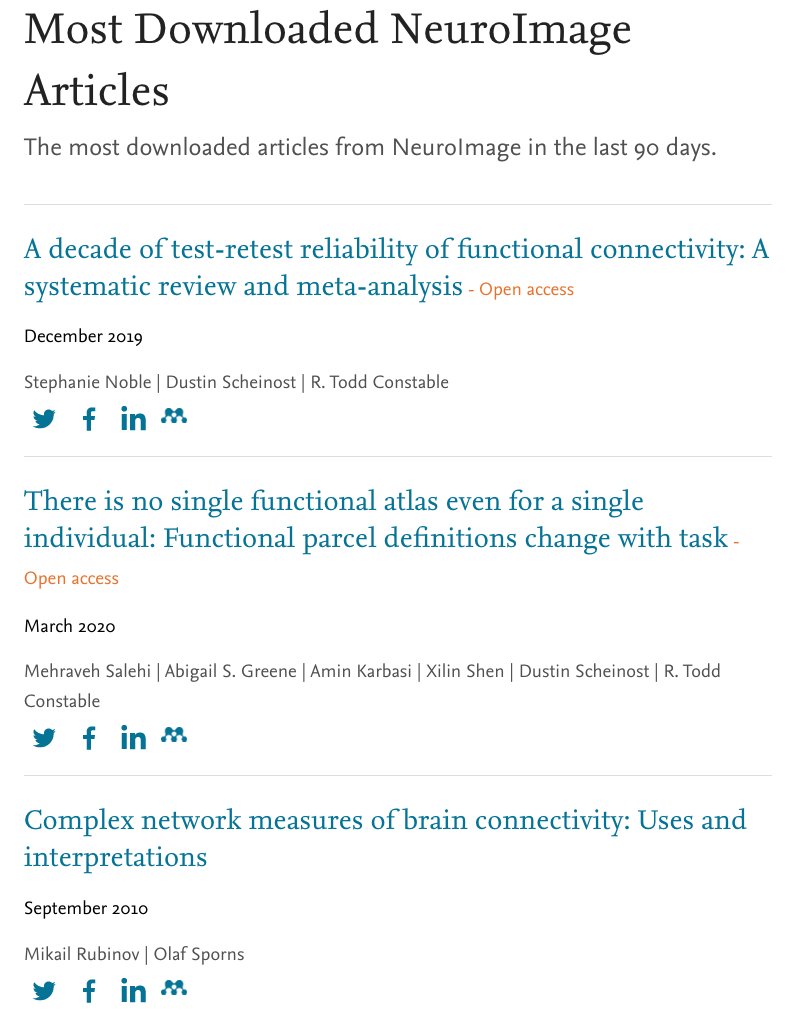 Most Downloaded NeuroImage Articles

The most downloaded articles from NeuroImage in the last 90 days.

A decade of test-retest reliability of functional connectivity: A systematic review and meta-analysis - Open access

December 2019

Stephanie Noble | Dustin Scheinost | R. Todd Constable

There is no single functional atlas even for a single individual: Functional parcel definitions change with task - Open access

March 2020

Mehraveh Salehi | Abigail S. Greene | Amin Karbasi | Xilin Shen | Dustin Scheinost | R. Todd Constable

Complex network measures of brain connectivity: Uses and interpretations

September 2010

Mikail Rubinov | Olaf Sporns